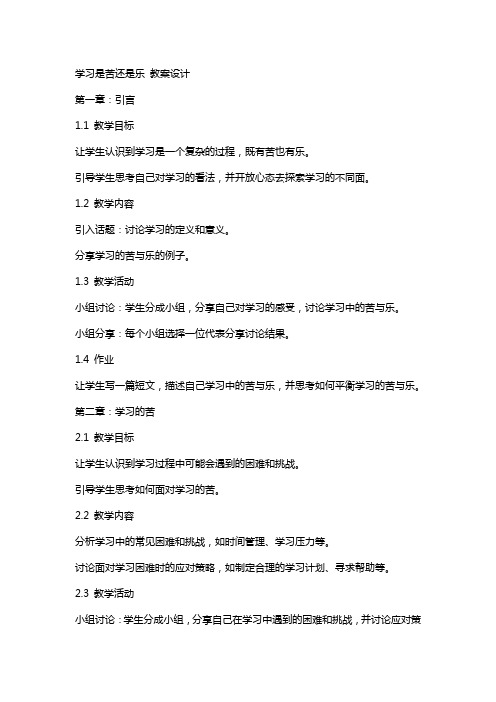 学习是苦还是乐 教案设计

第一章：引言

1.1 教学目标

让学生认识到学习是一个复杂的过程，既有苦也有乐。

引导学生思考自己对学习的看法，并开放心态去探索学习的不同面。

1.2 教学内容

引入话题：讨论学习的定义和意义。

分享学习的苦与乐的例子。

1.3 教学活动

小组讨论：学生分成小组，分享自己对学习的感受，讨论学习中的苦与乐。

小组分享：每个小组选择一位代表分享讨论结果。

1.4 作业

让学生写一篇短文，描述自己学习中的苦与乐，并思考如何平衡学习的苦与乐。

第二章：学习的苦

2.1 教学目标

让学生认识到学习过程中可能会遇到的困难和挑战。

引导学生思考如何面对学习的苦。

2.2 教学内容

分析学习中的常见困难和挑战，如时间管理、学习压力等。

讨论面对学习困难时的应对策略，如制定合理的学习计划、寻求帮助等。

2.3 教学活动

小组讨论：学生分成小组，分享自己在学习中遇到的困难和挑战，并讨论应对策